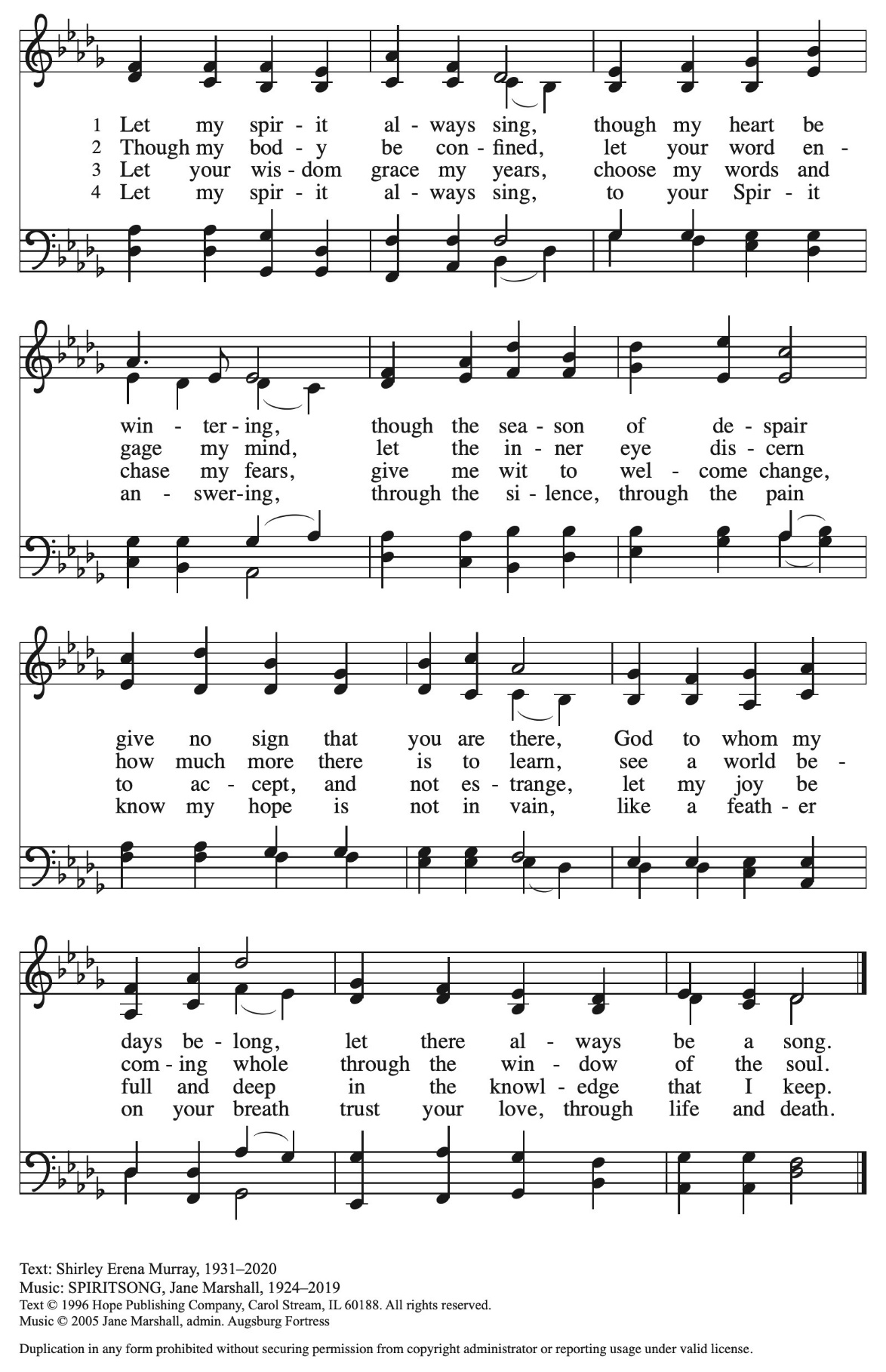 1 Let my spir - it al - ways sing, though my heart be
2 Though my bod - y be con - fined, let your word en -
3 Let your wis - dom grace my years, choose my words and
4 Let my spir - it al - ways sing, to your Spir - it

win - ter - ing, though the sea - son of de - spair
gage my mind, let the in - ner eye dis - cern
chase my fears, give me wit to wel - come change,
an - swer - ing, through the si - lence, through the pain

give no sign that you are there, God to whom my
how much more there is to learn, see a world be -
to ac - cept, and not es - trange, let my joy be
know my hope is not in vain, like a feath - er

days be - long, let there al - ways be a song.
com - ing whole through the win - dow of the soul.
full and deep in the knowl - edge that I keep.
on your breath trust your love, through life and death.

Text: Shirley Erena Murray, 1931–2020
Music: SPIRITSONG, Jane Marshall, 1924–2019
Text © 1996 Hope Publishing Company, Carol Stream, IL 60188. All rights reserved.
Music © 2005 Jane Marshall, admin. Augsburg Fortress

Duplication in any form prohibited without securing permission from copyright administrator or reporting usage under valid license.